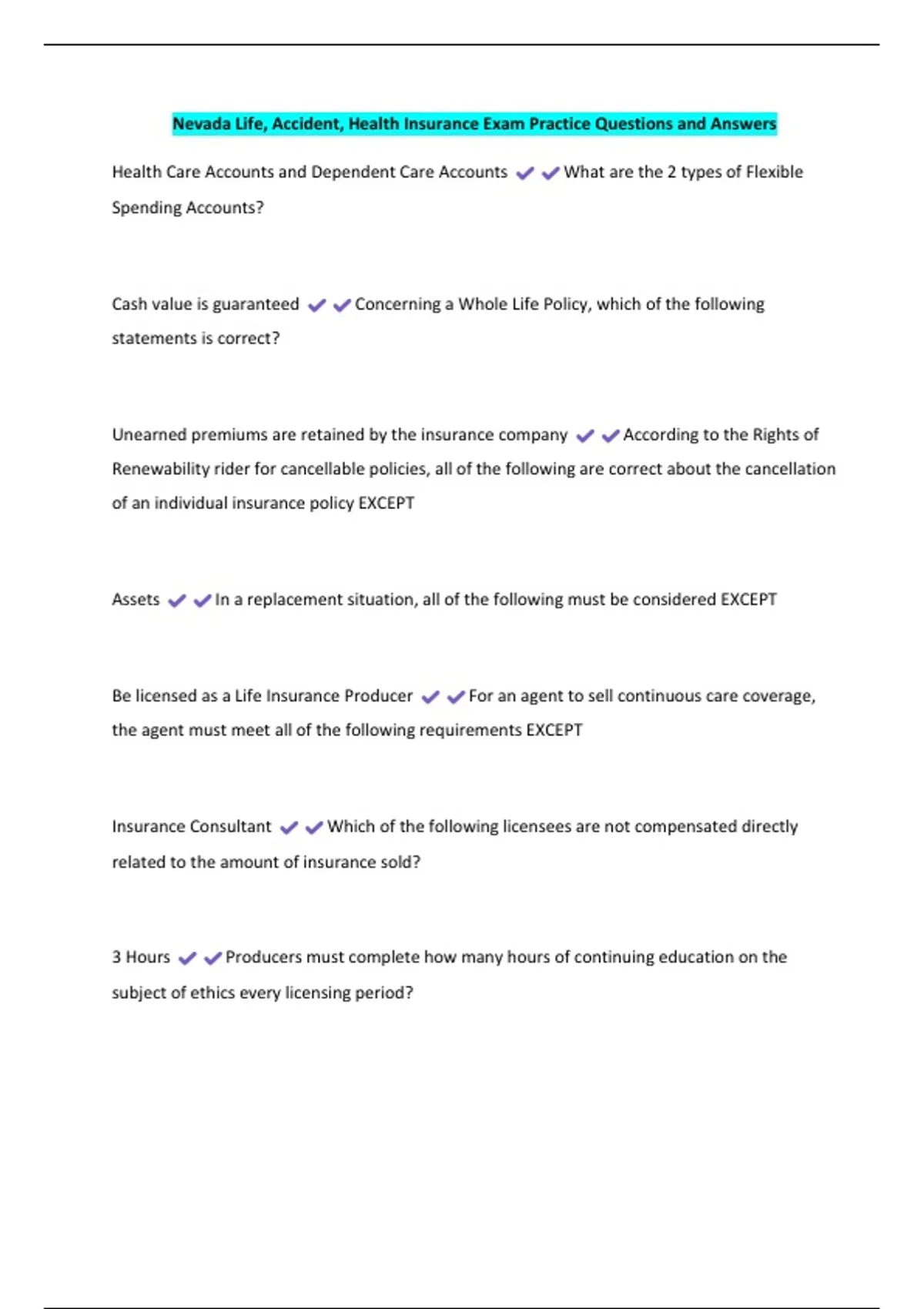 Nevada Life, Accident, Health Insurance Exam Practice Questions and Answers

Health Care Accounts and Dependent Care Accounts ✔✔What are the 2 types of Flexible Spending Accounts?

Cash value is guaranteed ✔✔Concerning a Whole Life Policy, which of the following statements is correct?

Unearned premiums are retained by the insurance company ✔✔According to the Rights of Renewability rider for cancellable policies, all of the following are correct about the cancellation of an individual insurance policy EXCEPT

Assets ✔✔In a replacement situation, all of the following must be considered EXCEPT

Be licensed as a Life Insurance Producer ✔✔For an agent to sell continuous care coverage, the agent must meet all of the following requirements EXCEPT

Insurance Consultant ✔✔Which of the following licensees are not compensated directly related to the amount of insurance sold?

3 Hours ✔✔Producers must complete how many hours of continuing education on the subject of ethics every licensing period?